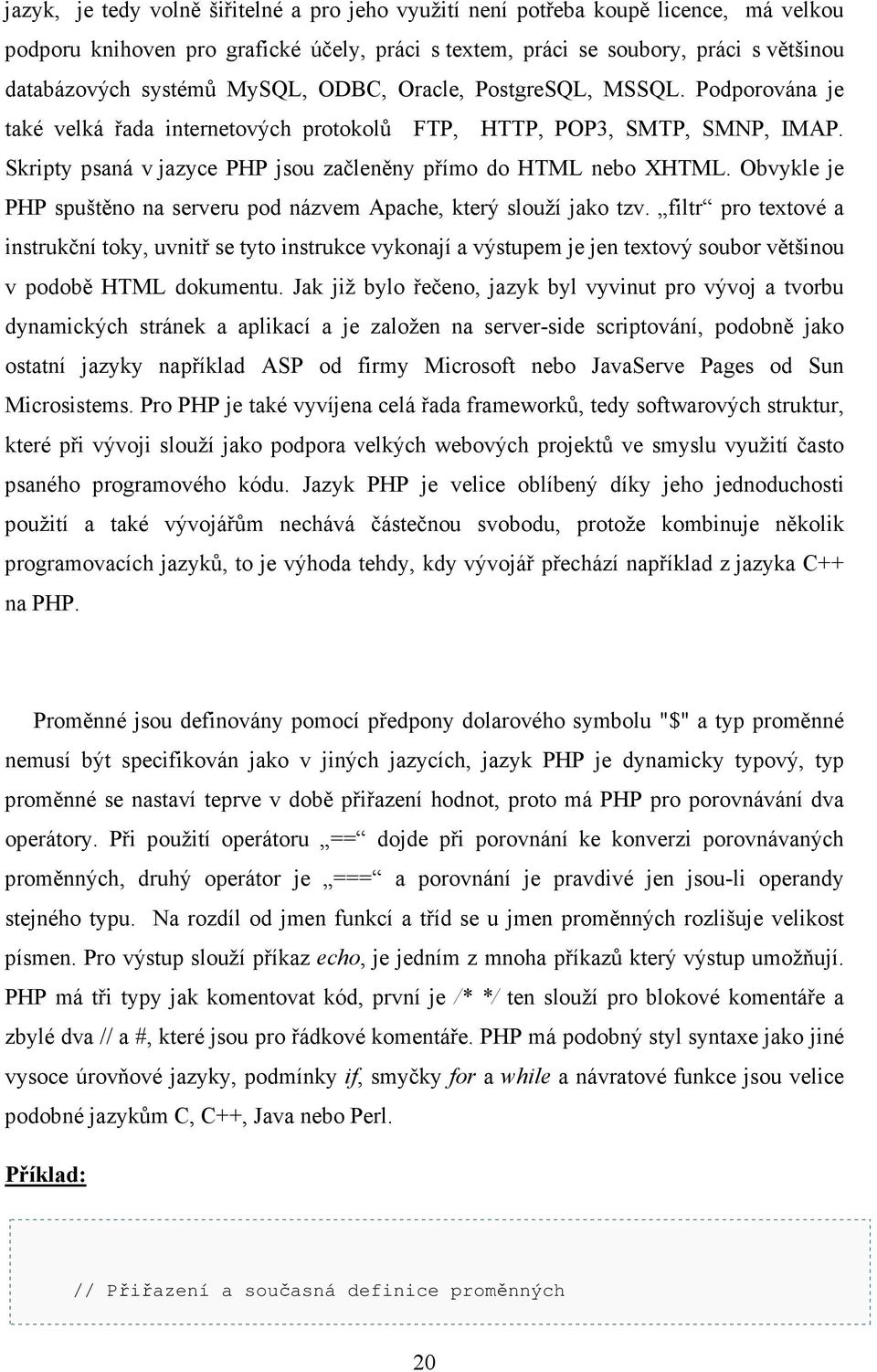 jazyk, je tedy volně šiřitelné a pro jeho využití není potřeba koupě licence, má velkou podporu knihoven pro grafické účely, práci s textem, práci se soubory, práci s většinou databázových systémů MySQL, ODBC, Oracle, PostgreSQL, MSSQL. Podporována je také velká řada internetových protokolů FTP, HTTP, POP3, SMTP, SMNP, IMAP. Skripty psaná v jazyce PHP jsou začleněny přímo do HTML nebo XHTML. Obvykle je PHP spuštěno na serveru pod názvem Apache, který slouží jako tzv. „filtr“ pro textové a instrukční toky, uvnitř se tyto instrukce vykonají a výstupem je jen textový soubor většinou v podobě HTML dokumentu. Jak již bylo řečeno, jazyk byl vyvinut pro vývoj a tvorbu dynamických stránek a aplikací a je založen na server-side scriptování, podobně jako ostatní jazyky například ASP od firmy Microsoft nebo JavaServe Pages od Sun Microsistems. Pro PHP je také vyvíjena celá řada frameworků, tedy softwarových struktur, které při vývoji slouží jako podpora velkých webových projektů ve smyslu využití často psaného programového kódu. Jazyk PHP je velice oblíbený díky jeho jednoduchosti použití a také vývojářům nechává částečnou svobodu, protože kombinuje několik programovacích jazyků, to je výhoda tehdy, kdy vývojář přechází například z jazyka C++ na PHP.

Proměnné jsou definovány pomocí předpony dolarového symbolu "$" a typ proměnné nemusí být specifikován jako v jiných jazycích, jazyk PHP je dynamicky typový, typ proměnné se nastaví teprve v době přiřazení hodnot, proto má PHP pro porovnávání dva operátory. Při použití operátoru „==“ dojde při porovnání ke konverzi porovnávaných proměnných, druhý operátor je „===“ a porovnání je pravdivé jen jsou-li operandy stejného typu. Na rozdíl od jmen funkcí a tříd se u jmen proměnných rozlišuje velikost písmen. Pro výstup slouží příkaz echo, je jedním z mnoha příkazů který výstup umožňují. PHP má tři typy jak komentovat kód, první je /* */ ten slouží pro blokové komentáře a zbylé dva // a #, které jsou pro řádkové komentáře. PHP má podobný styl syntaxe jako jiné vysoce úrovňové jazyky, podmínky if, smyčky for a while a návratové funkce jsou velice podobné jazykům C, C++, Java nebo Perl.

Příklad:

// Přiřazení a současná definice proměnných

20